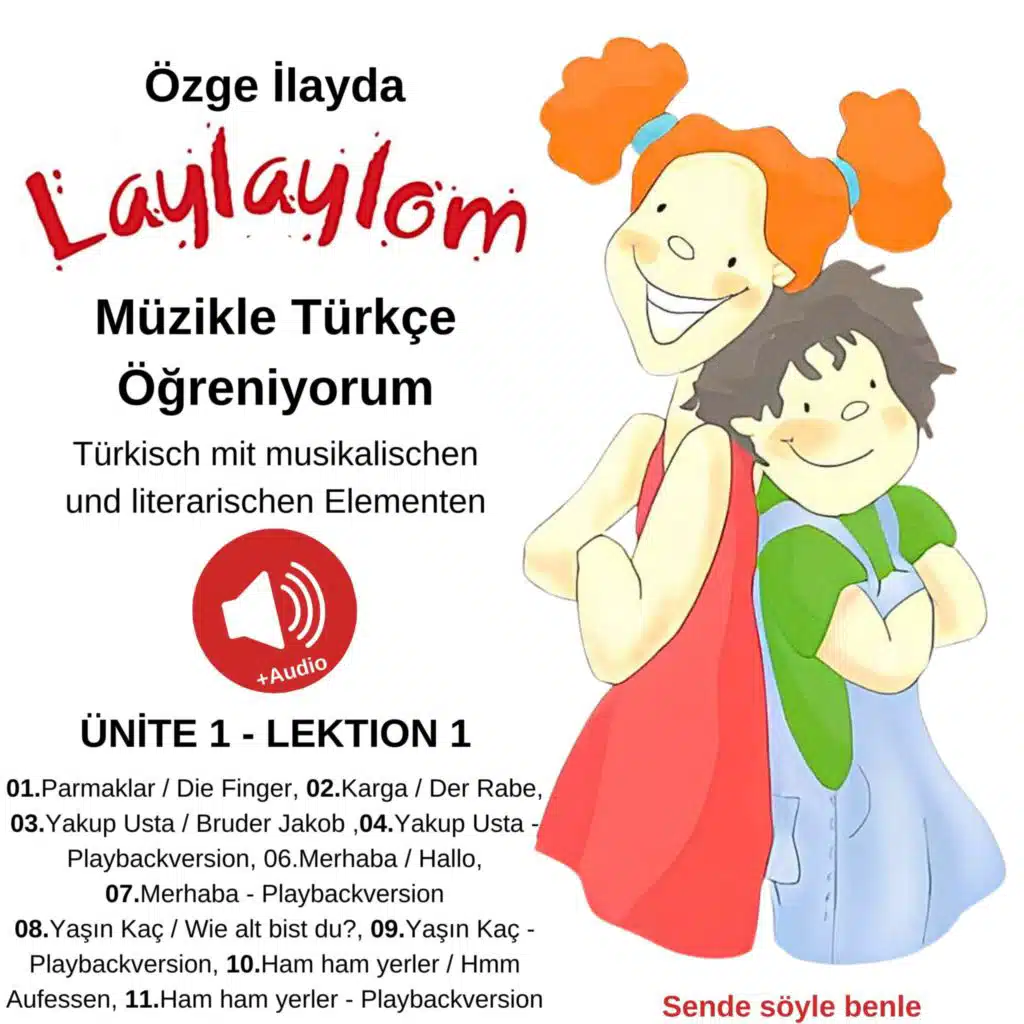 Özge İlayda

Laylaylom

Müzikle Türkçe Öğreniyorum

Türkisch mit musikalischen und literarischen Elementen

+Audio

ÜNİTE 1 - LEKTION 1

01.Parmaklar / Die Finger, 02.Karga / Der Rabe, 03.Yakup Usta / Bruder Jakob ,04.Yakup Usta - Playbackversion, 06.Merhaba / Hallo, 07.Merhaba - Playbackversion 08.Yaşın Kaç / Wie alt bist du?, 09.Yaşın Kaç - Playbackversion, 10.Ham ham yerler / Hmm Aufessen, 11.Ham ham yerler - Playbackversion

Sende söyle benle